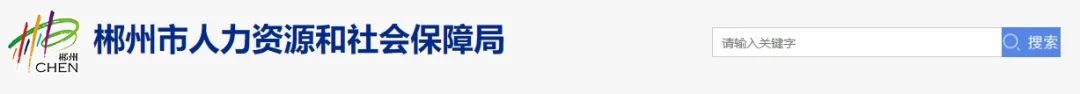 郴州
CHEN
郴州市人力资源和社会保障局
请输入关键字
搜索